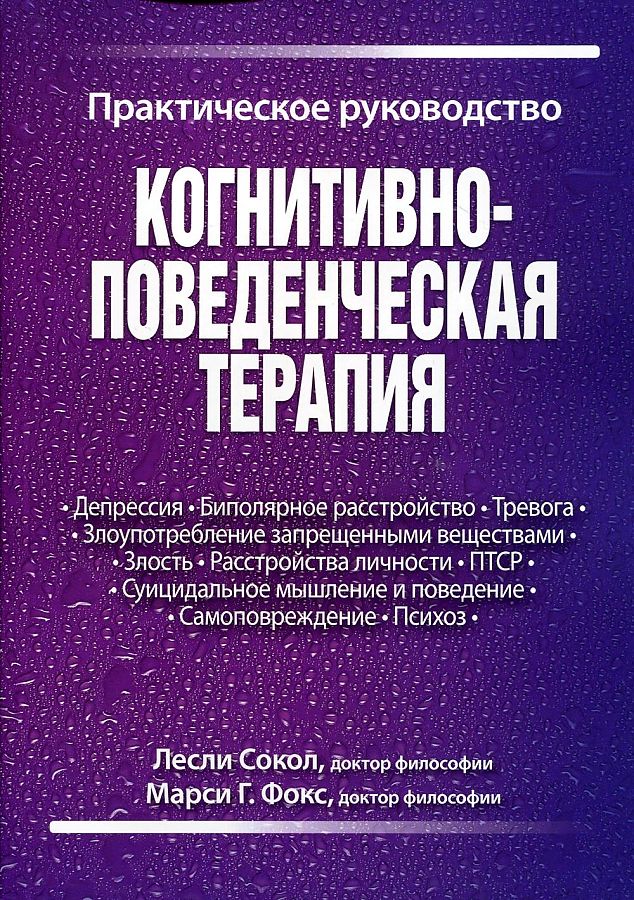 Практическое руководство

КОГНИТИВНО-ПОВЕДЕНЧЕСКАЯ ТЕРАПИЯ

• Депрессия • Биполярное расстройство • Тревога •
• Злоупотребление запрещенными веществами •
• Злость • Расстройства личности • ПТСР •
• Суицидальное мышление и поведение •
• Самоповреждение • Психоз •

Лесли Сокол, доктор философии
Марси Г. Фокс, доктор философии